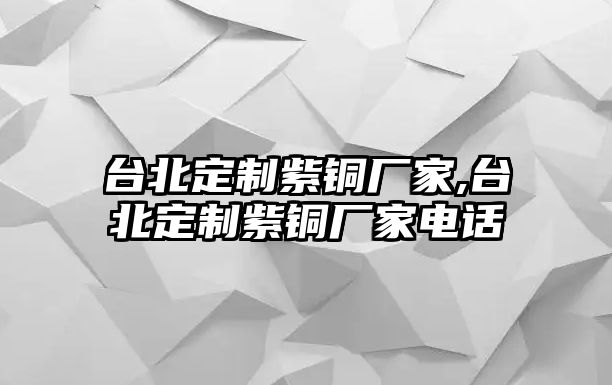 台北定制紫铜厂家,台北定制紫铜厂家电话